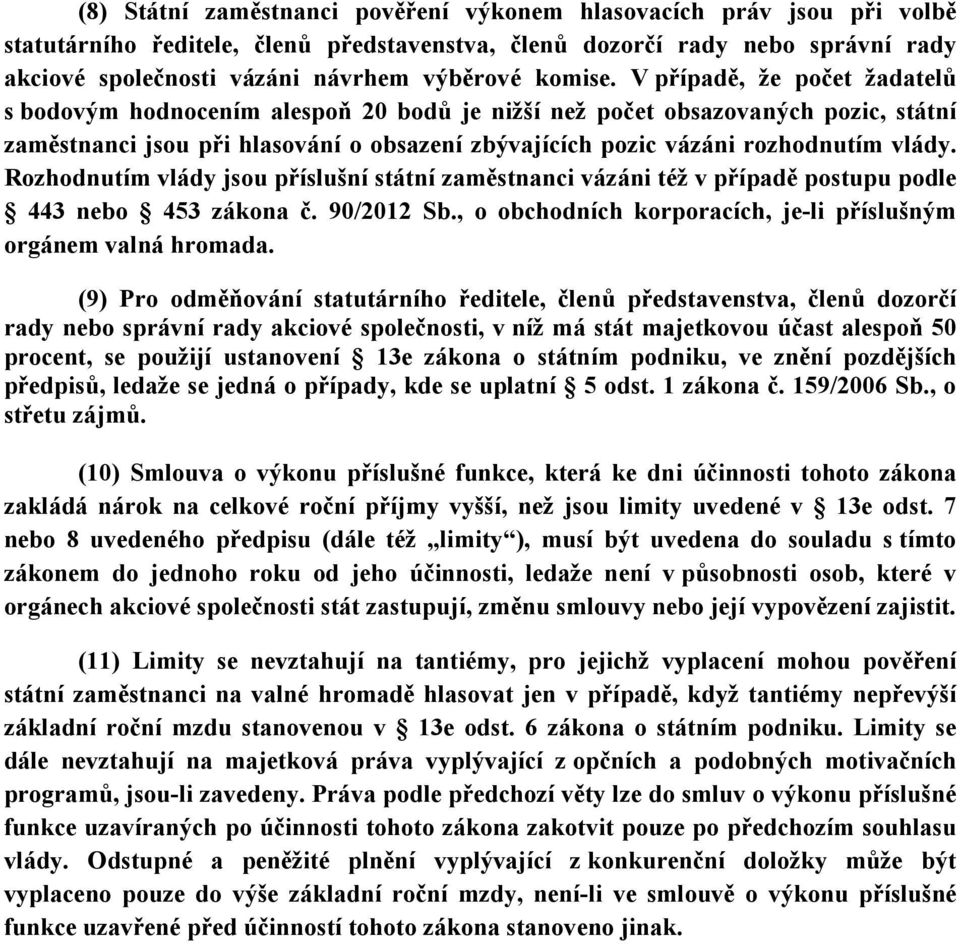 (8) Státní zaměstnanci pověření výkonem hlasovacích práv jsou při volbě statutárního ředitele, členů představenstva, členů dozorčí rady nebo správní rady akciové společnosti vázáni návrhem výběrové komise. V případě, že počet žadatelů s bodovým hodnocením alespoň 20 bodů je nižší než počet obsazovaných pozic, státní zaměstnanci jsou při hlasování o obsazení zbývajících pozic vázáni rozhodnutím vlády. Rozhodnutím vlády jsou příslušní státní zaměstnanci vázáni též v případě postupu podle § 443 nebo § 453 zákona č. 90/2012 Sb., o obchodních korporacích, je-li příslušným orgánem valná hromada.

(9) Pro odměňování statutárního ředitele, členů představenstva, členů dozorčí rady nebo správní rady akciové společnosti, v níž má stát majetkovou účast alespoň 50 procent, se použijí ustanovení § 13e zákona o státním podniku, ve znění pozdějších předpisů, ledaže se jedná o případy, kde se uplatní § 5 odst. 1 zákona č. 159/2006 Sb., o střetu zájmů.

(10) Smlouva o výkonu příslušné funkce, která ke dni účinnosti tohoto zákona zakládá nárok na celkové roční příjmy vyšší, než jsou limity uvedené v § 13e odst. 7 nebo 8 uvedeného předpisu (dále též „limity“), musí být uvedena do souladu s tímto zákonem do jednoho roku od jeho účinnosti, ledaže není v působnosti osob, které v orgánech akciové společnosti stát zastupují, změnu smlouvy nebo její vypovězení zajistit.

(11) Limity se nevztahují na tantiémy, pro jejichž vyplacení mohou pověření státní zaměstnanci na valné hromadě hlasovat jen v případě, když tantiémy nepřevýší základní roční mzdu stanovenou v § 13e odst. 6 zákona o státním podniku. Limity se dále nevztahují na majetková práva vyplývající z opčních a podobných motivačních programů, jsou-li zavedeny. Práva podle předchozí věty lze do smluv o výkonu příslušné funkce uzavíraných po účinnosti tohoto zákona zakotvit pouze po předchozím souhlasu vlády. Odstupné a peněžité plnění vyplývající z konkurenční doložky může být vyplaceno pouze do výše základní roční mzdy, není-li ve smlouvě o výkonu příslušné funkce uzavřené před účinností tohoto zákona stanoveno jinak.